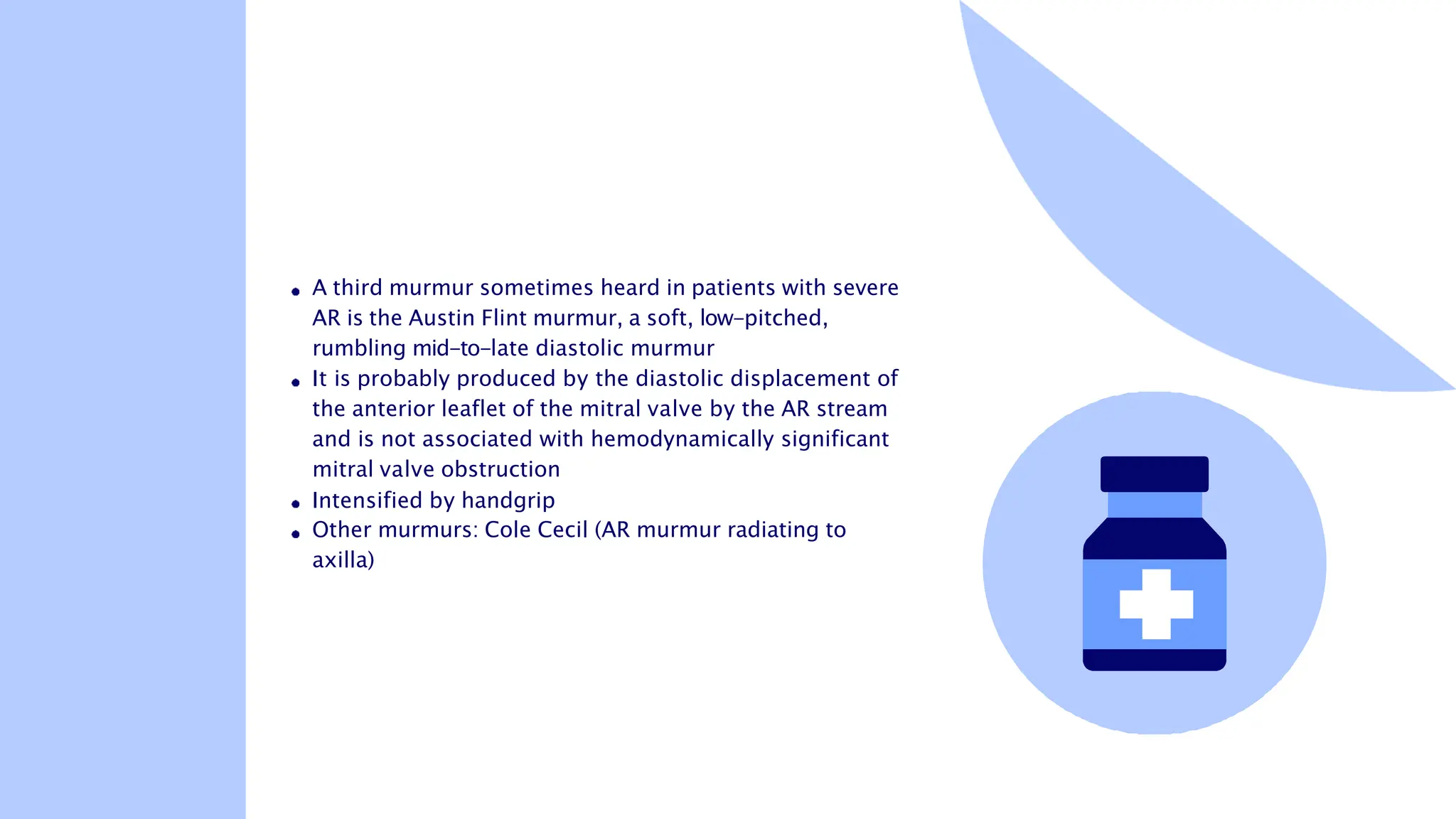 • A third murmur sometimes heard in patients with severe AR is the Austin Flint murmur, a soft, low-pitched, rumbling mid-to-late diastolic murmur
• It is probably produced by the diastolic displacement of the anterior leaflet of the mitral valve by the AR stream and is not associated with hemodynamically significant mitral valve obstruction
• Intensified by handgrip
• Other murmurs: Cole Cecil (AR murmur radiating to axilla)